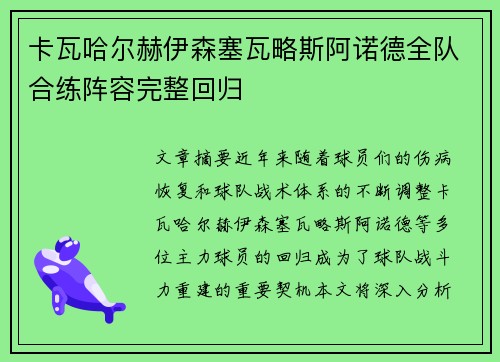 卡瓦哈尔赫伊森塞瓦略斯阿诺德全队合练阵容完整回归

文章摘要近年来随着球员们的伤病恢复和球队战术体系的不断调整卡瓦哈尔赫伊森塞瓦略斯阿诺德等多位主力球员的回归成为了球队战斗力重建的重要契机本文将深入分析